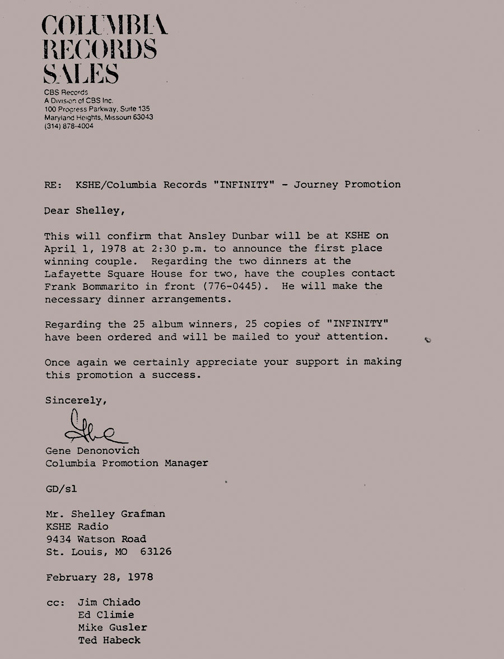 COLUMBIA RECORDS SALES

CBS Records
A Division of CBS Inc.
100 Progress Parkway, Suite 135
Maryland Heights, Missouri 63043
(314) 878-4004

RE: KSHE/Columbia Records "INFINITY" - Journey Promotion

Dear Shelley,

This will confirm that Ansley Dunbar will be at KSHE on April 1, 1978 at 2:30 p.m. to announce the first place winning couple. Regarding the two dinners at the Lafayette Square House for two, have the couples contact Frank Bommarito in front (776-0445). He will make the necessary dinner arrangements.

Regarding the 25 album winners, 25 copies of "INFINITY" have been ordered and will be mailed to your attention.

Once again we certainly appreciate your support in making this promotion a success.

Sincerely,

Gene

Gene Denonovich
Columbia Promotion Manager

GD/sl

Mr. Shelley Grafman
KSHE Radio
9434 Watson Road
St. Louis, MO 63126

February 28, 1978

cc: Jim Chiado
Ed Climie
Mike Gusler
Ted Habeck